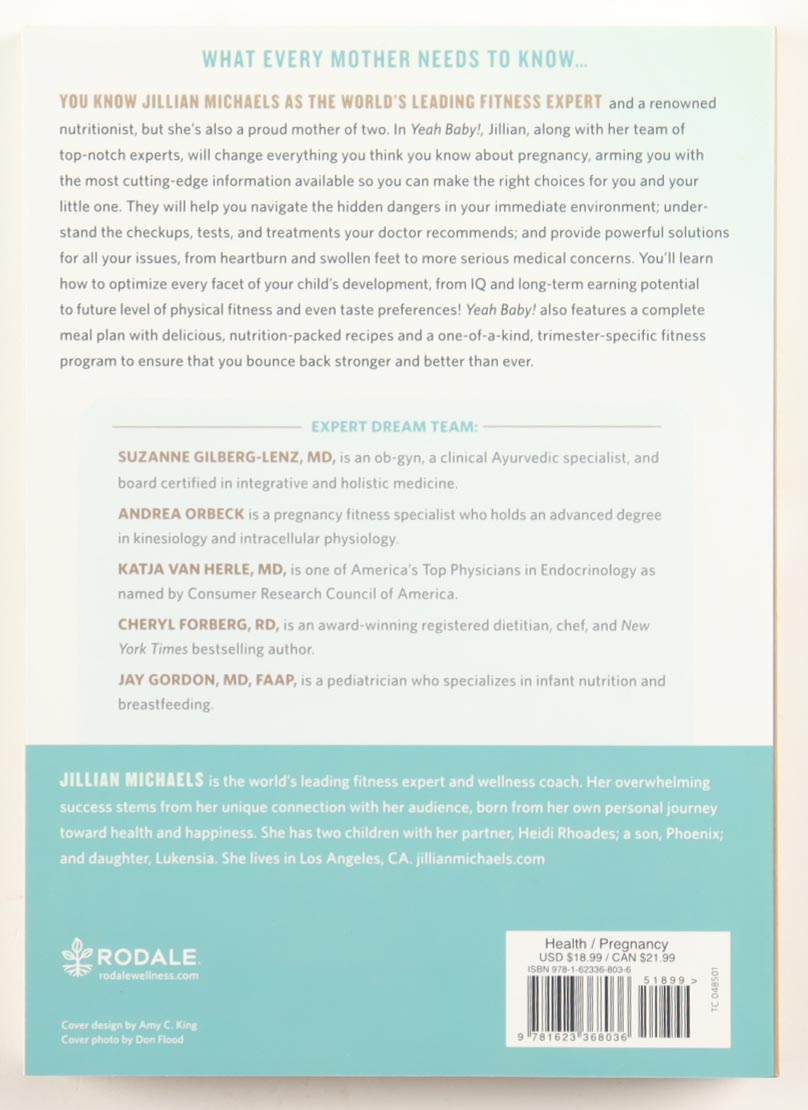 WHAT EVERY MOTHER NEEDS TO KNOW...

YOU KNOW JILLIAN MICHAELS AS THE WORLD'S LEADING FITNESS EXPERT and a renowned nutritionist, but she's also a proud mother of two. In Yeah Baby!, Jillian, along with her team of top-notch experts, will change everything you think you know about pregnancy, arming you with the most cutting-edge information available so you can make the right choices for you and your little one. They will help you navigate the hidden dangers in your immediate environment; understand the checkups, tests, and treatments your doctor recommends; and provide powerful solutions for all your issues, from heartburn and swollen feet to more serious medical concerns. You'll learn how to optimize every facet of your child's development, from IQ and long-term earning potential to future level of physical fitness and even taste preferences! Yeah Baby! also features a complete meal plan with delicious, nutrition-packed recipes and a one-of-a-kind, trimester-specific fitness program to ensure that you bounce back stronger and better than ever.

EXPERT DREAM TEAM:

SUZANNE GILBERG-LENZ, MD, is an ob-gyn, a clinical Ayurvedic specialist, and board certified in integrative and holistic medicine.

ANDREA ORBECK is a pregnancy fitness specialist who holds an advanced degree in kinesiology and intracellular physiology.

KATJA VAN HERLE, MD, is one of America's Top Physicians in Endocrinology as named by Consumer Research Council of America.

CHERYL FORBERG, RD, is an award-winning registered dietitian, chef, and New York Times bestselling author.

JAY GORDON, MD, FAAP, is a pediatrician who specializes in infant nutrition and breastfeeding.

JILLIAN MICHAELS is the world's leading fitness expert and wellness coach. Her overwhelming success stems from her unique connection with her audience, born from her own personal journey toward health and happiness. She has two children with her partner, Heidi Rhoades; a son, Phoenix; and daughter, Lukensia. She lives in Los Angeles, CA. jillianmichaels.com

RODALE
rodalewellness.com

Cover design by Amy C. King
Cover photo by Don Flood

Health / Pregnancy
USD $18.99 / CAN $21.99
ISBN 978-1-62336-803-6
51899 >
9 781623 368036
TC 048501